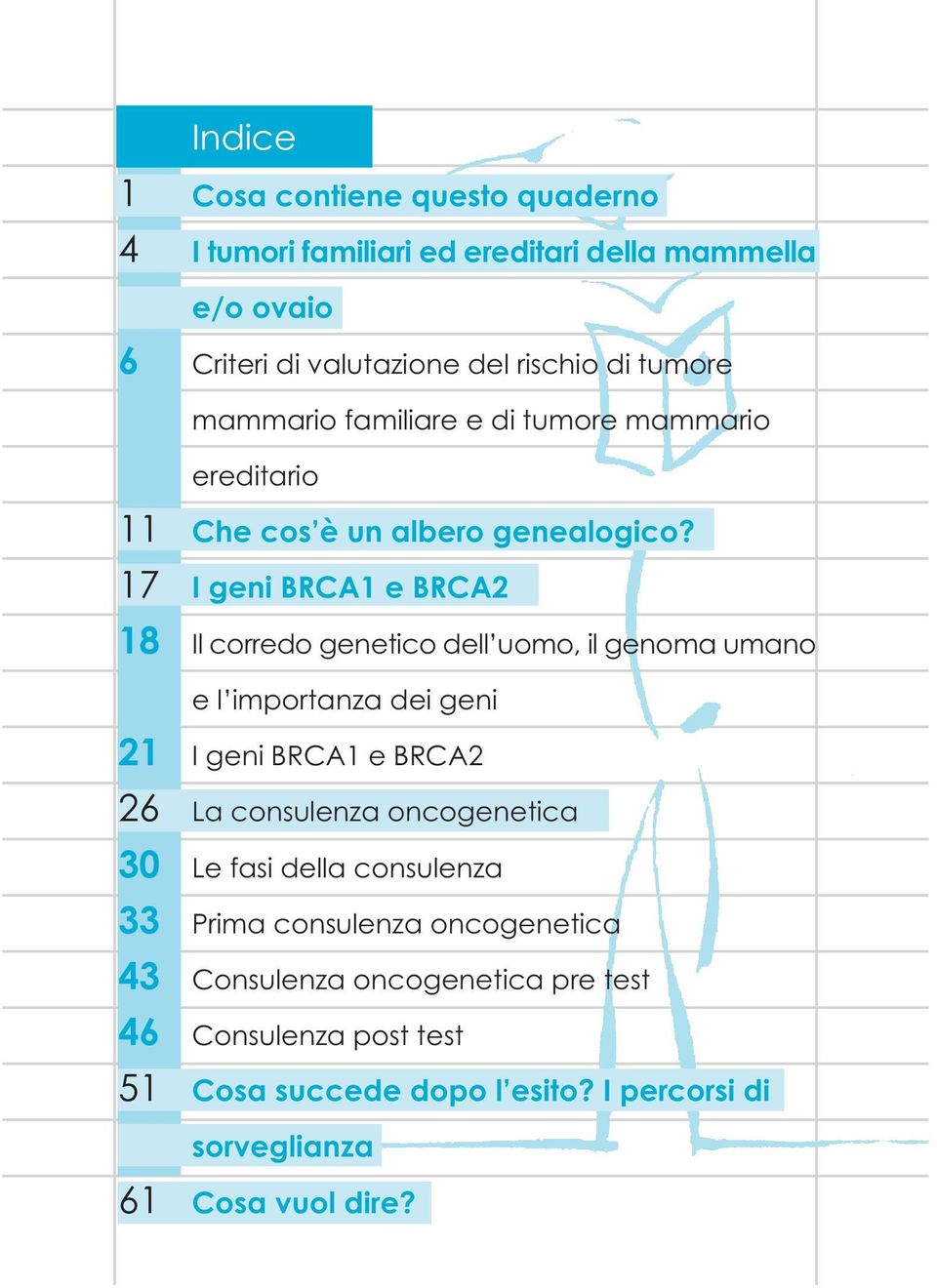 Indice

1 Cosa contiene questo quaderno

4 I tumori familiari ed ereditari della mammella e/o ovaio

6 Criteri di valutazione del rischio di tumore mammario familiare e di tumore mammario ereditario

11 Che cos'è un albero genealogico?

17 I geni BRCA1 e BRCA2

18 Il corredo genetico dell'uomo, il genoma umano e l'importanza dei geni

21 I geni BRCA1 e BRCA2

26 La consulenza oncogenetica

30 Le fasi della consulenza

33 Prima consulenza oncogenetica

43 Consulenza oncogenetica pre test

46 Consulenza post test

51 Cosa succede dopo l'esito? I percorsi di sorveglianza

61 Cosa vuol dire?